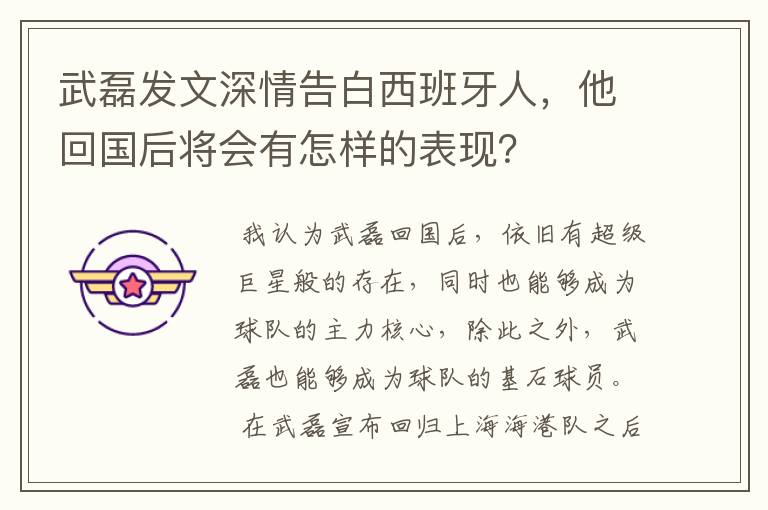 武磊发文深情告白西班牙人，他回国后将会有怎样的表现？

我认为武磊回国后，依旧有超级巨星般的存在，同时也能够成为球队的主力核心，除此之外，武磊也能够成为球队的基石球员。

在武磊宣布回归上海海港队之后